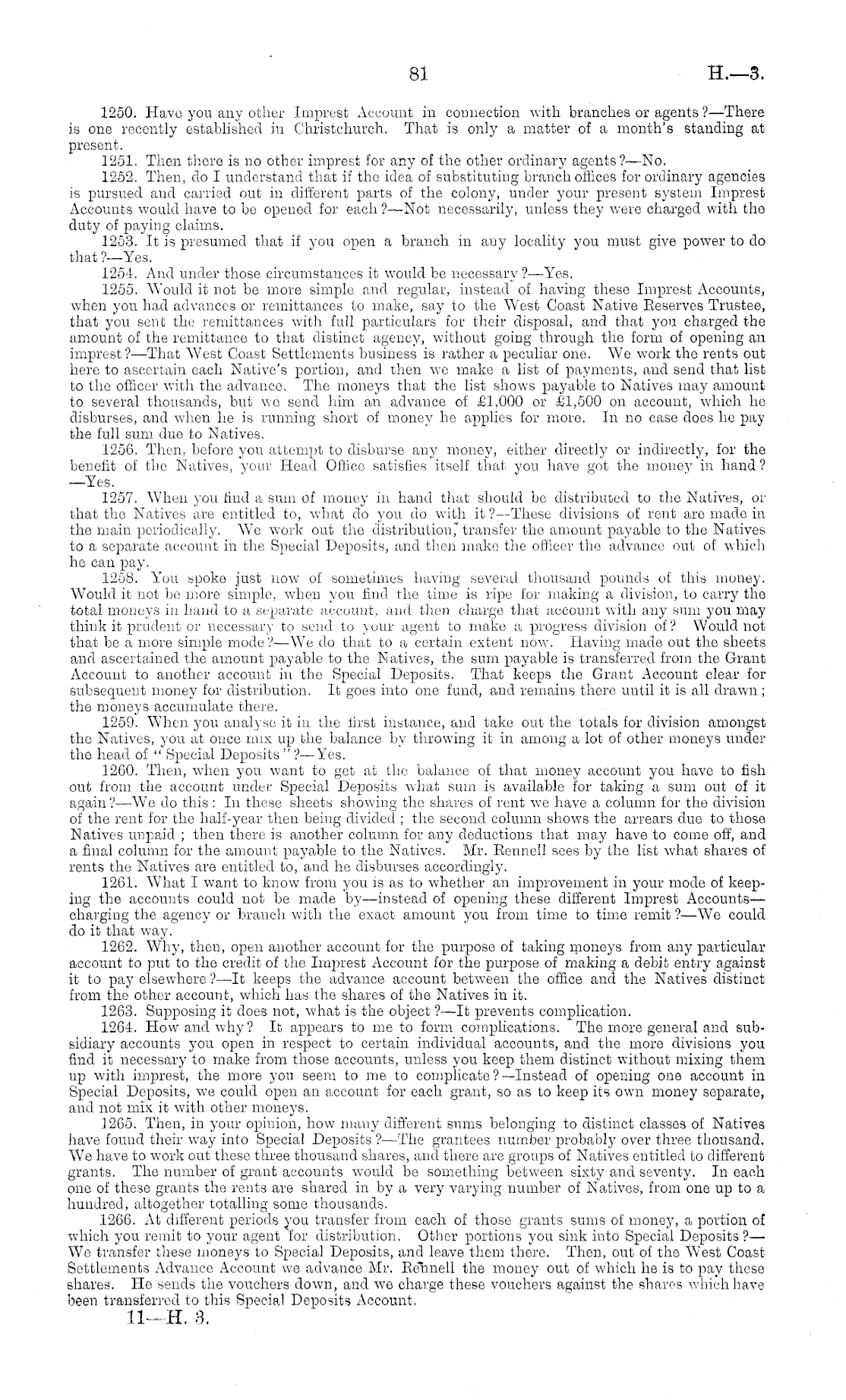 81

H.—3.

1250. Have you any other Imprest Account in connection with branches or agents?—There is one recently established in Christchurch. That is only a matter of a month's standing at present.

1251. Then there is no other imprest for any of the other ordinary agents?—No.

1252. Then, do I understand that if the idea of substituting branch offices for ordinary agencies is pursued and carried out in different parts of the colony, under your present system Imprest Accounts would have to be opened for each?—Not necessarily, unless they were charged with the duty of paying claims.

1253. It is presumed that if you open a branch in any locality you must give power to do that?—Yes.

1254. And under those circumstances it would be necessary?—Yes.

1255. Would it not be more simple and regular, instead of having these Imprest Accounts, when you had advances or remittances to make, say to the West Coast Native Reserves Trustee, that you sent the remittances with full particulars for their disposal, and that you charged the amount of the remittance to that distinct agency, without going through the form of opening an imprest?—That West Coast Settlements business is rather a peculiar one. We work the rents out here to ascertain each Native's portion, and then we make a list of payments, and send that list to the officer with the advance. The moneys that the list shows payable to Natives may amount to several thousands, but we send him an advance of £1,000 or £1,500 on account, which he disburses, and when he is running short of money he applies for more. In no case does he pay the full sum due to Natives.

1256. Then, before you attempt to disburse any money, either directly or indirectly, for the benefit of the Natives, your Head Office satisfies itself that you have got the money in hand?—Yes.

1257. When you find a sum of money in hand that should be distributed to the Natives, or that the Natives are entitled to, what do you do with it?—These divisions of rent are made in the main periodically. We work out the distribution, transfer the amount payable to the Natives to a separate account in the Special Deposits, and then make the officer the advance out of which he can pay.

1258. You spoke just now of sometimes having several thousand pounds of this money. Would it not be more simple, when you find the time is ripe for making a division, to carry the total moneys in hand to a separate account, and then charge that account with any sum you may think it prudent or necessary to send to your agent to make a progress division of? Would not that be a more simple mode?—We do that to a certain extent now. Having made out the sheets and ascertained the amount payable to the Natives, the sum payable is transferred from the Grant Account to another account in the Special Deposits. That keeps the Grant Account clear for subsequent money for distribution. It goes into one fund, and remains there until it is all drawn; the moneys accumulate there.

1259. When you analyse it in the first instance, and take out the totals for division amongst the Natives, you at once mix up the balance by throwing it in among a lot of other moneys under the head of "Special Deposits"?—Yes.

1260. Then, when you want to get at the balance of that money account you have to fish out from the account under Special Deposits what sum is available for taking a sum out of it again?—We do this: In these sheets showing the shares of rent we have a column for the division of the rent for the half-year then being divided; the second column shows the arrears due to those Natives unpaid; then there is another column for any deductions that may have to come off, and a final column for the amount payable to the Natives. Mr. Rennell sees by the list what shares of rents the Natives are entitled to, and he disburses accordingly.

1261. What I want to know from you is as to whether an improvement in your mode of keeping the accounts could not be made by—instead of opening these different Imprest Accounts—charging the agency or branch with the exact amount you from time to time remit?—We could do it that way.

1262. Why, then, open another account for the purpose of taking moneys from any particular account to put to the credit of the Imprest Account for the purpose of making a debit entry against it to pay elsewhere?—It keeps the advance account between the office and the Natives distinct from the other account, which has the shares of the Natives in it.

1263. Supposing it does not, what is the object?—It prevents complication.

1264. How and why? It appears to me to form complications. The more general and subsidiary accounts you open in respect to certain individual accounts, and the more divisions you find it necessary to make from those accounts, unless you keep them distinct without mixing them up with imprest, the more you seem to me to complicate?—Instead of opening one account in Special Deposits, we could open an account for each grant, so as to keep its own money separate, and not mix it with other moneys.

1265. Then, in your opinion, how many different sums belonging to distinct classes of Natives have found their way into Special Deposits?—The grantees number probably over three thousand. We have to work out these three thousand shares, and there are groups of Natives entitled to different grants. The number of grant accounts would be something between sixty and seventy. In each one of these grants the rents are shared in by a very varying number of Natives, from one up to a hundred, altogether totalling some thousands.

1266. At different periods you transfer from each of those grants sums of money, a portion of which you remit to your agent for distribution. Other portions you sink into Special Deposits?—We transfer these moneys to Special Deposits, and leave them there. Then, out of the West Coast Settlements Advance Account we advance Mr. Rennell the money out of which he is to pay these shares. He sends the vouchers down, and we charge these vouchers against the shares which have been transferred to this Special Deposits Account.

11—H. 3.